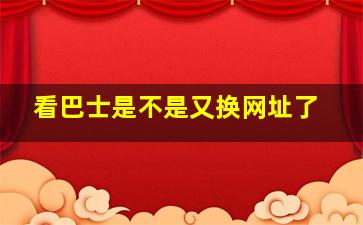 看巴士是不是又换网址了